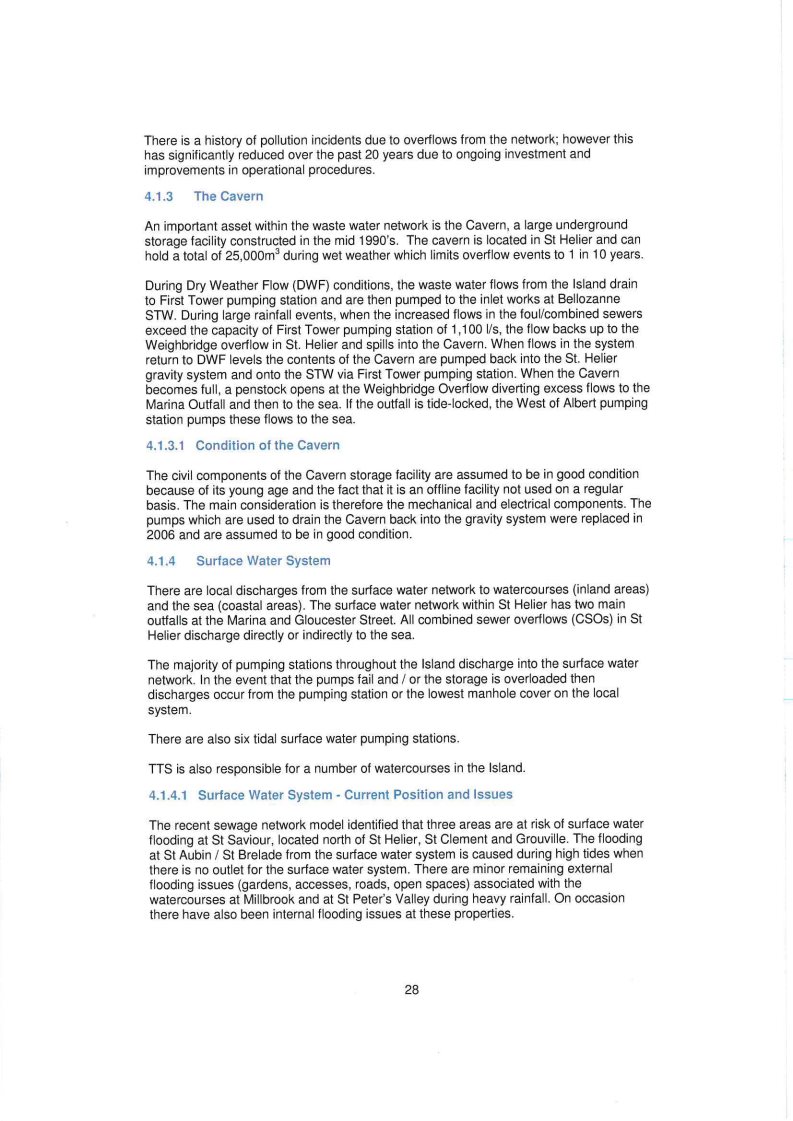 There is a history of pollution incidents due to overflows from the network; however this has significantly reduced over the past 20 years due to ongoing investment and improvements in operational procedures.

4.1.3 The Cavern

An important asset within the waste water network is the Cavern, a large underground storage facility constructed in the mid 1990's. The cavern is located in St Helier and can hold a total of 25,000m$^3$ during wet weather which limits overflow events to 1 in 10 years.

During Dry Weather Flow (DWF) conditions, the waste water flows from the Island drain to First Tower pumping station and are then pumped to the inlet works at Bellozanne STW. During large rainfall events, when the increased flows in the foul/combined sewers exceed the capacity of First Tower pumping station of 1,100 l/s, the flow backs up to the Weighbridge overflow in St. Helier and spills into the Cavern. When flows in the system return to DWF levels the contents of the Cavern are pumped back into the St. Helier gravity system and onto the STW via First Tower pumping station. When the Cavern becomes full, a penstock opens at the Weighbridge Overflow diverting excess flows to the Marina Outfall and then to the sea. If the outfall is tide-locked, the West of Albert pumping station pumps these flows to the sea.

4.1.3.1 Condition of the Cavern

The civil components of the Cavern storage facility are assumed to be in good condition because of its young age and the fact that it is an offline facility not used on a regular basis. The main consideration is therefore the mechanical and electrical components. The pumps which are used to drain the Cavern back into the gravity system were replaced in 2006 and are assumed to be in good condition.

4.1.4 Surface Water System

There are local discharges from the surface water network to watercourses (inland areas) and the sea (coastal areas). The surface water network within St Helier has two main outfalls at the Marina and Gloucester Street. All combined sewer overflows (CSOs) in St Helier discharge directly or indirectly to the sea.

The majority of pumping stations throughout the Island discharge into the surface water network. In the event that the pumps fail and / or the storage is overloaded then discharges occur from the pumping station or the lowest manhole cover on the local system.

There are also six tidal surface water pumping stations.

TTS is also responsible for a number of watercourses in the Island.

4.1.4.1 Surface Water System - Current Position and Issues

The recent sewage network model identified that three areas are at risk of surface water flooding at St Saviour, located north of St Helier, St Clement and Grouville. The flooding at St Aubin / St Brelade from the surface water system is caused during high tides when there is no outlet for the surface water system. There are minor remaining external flooding issues (gardens, accesses, roads, open spaces) associated with the watercourses at Millbrook and at St Peter's Valley during heavy rainfall. On occasion there have also been internal flooding issues at these properties.

28